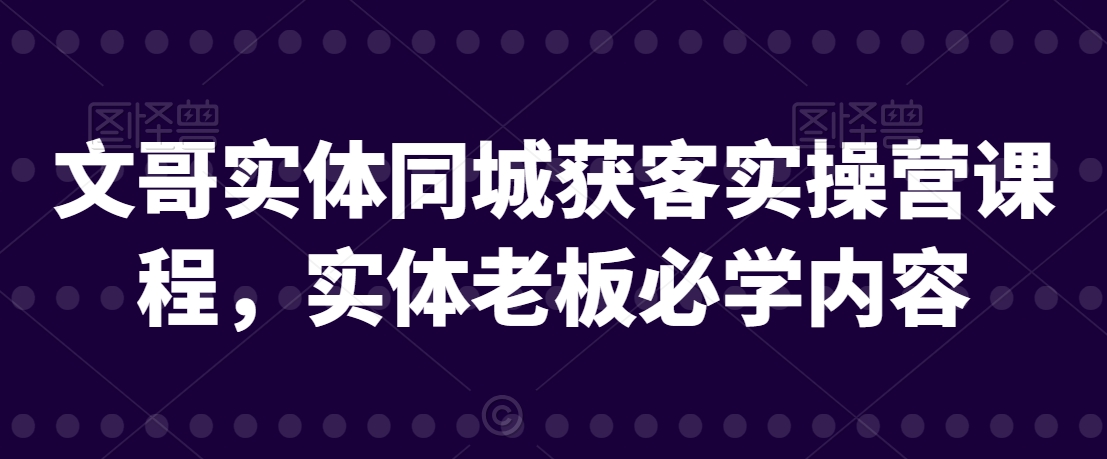 图怪兽 图怪兽

文哥实体同城获客实操营课程，实体老板必学内容